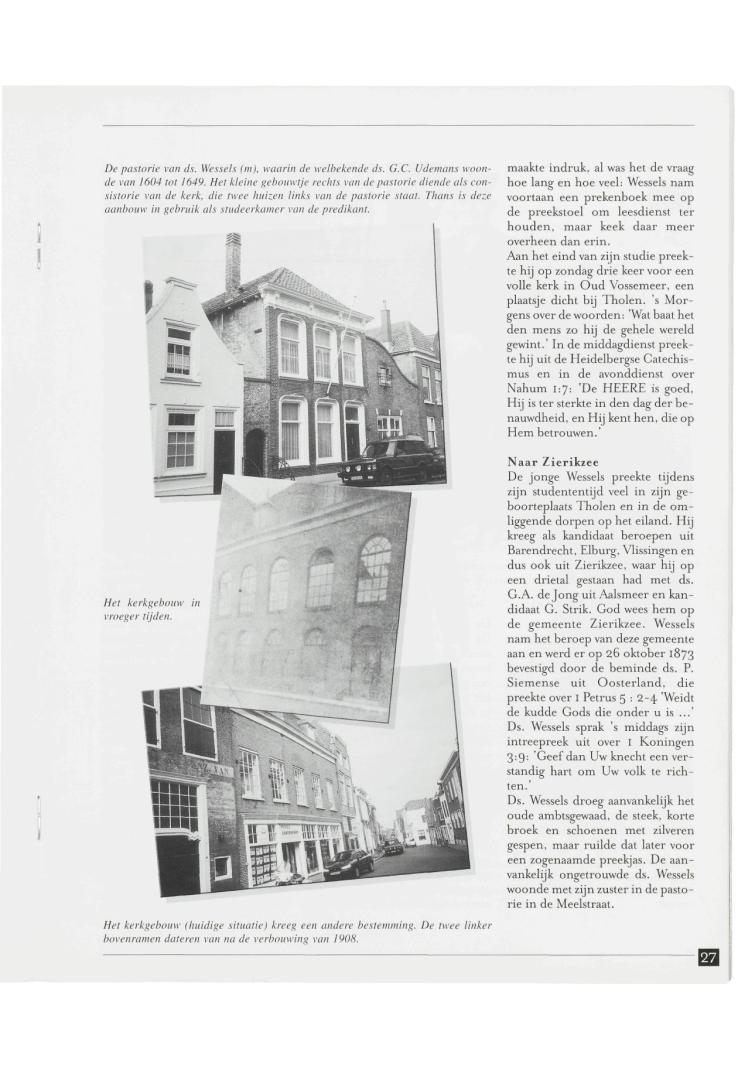 De pastorie van ds. Wessels (m), waarin de welbekende ds. G.C. Udemans woonde van 1604 tot 1649. Het kleine gebouwtje rechts van de pastorie diende als consistorie van de kerk, die twee huizen links van de pastorie staat. Thans is deze aanbouw in gebruik als studeerkamer van de predikant.

Het kerkgebouw in vroeger tijden.

Het kerkgebouw (huidige situatie) kreeg een andere bestemming. De twee linker bovenramen dateren van na de verbouwing van 1908.

maakte indruk, al was het de vraag hoe lang en hoe veel: Wessels nam voortaan een prekenboek mee op de preekstoel om leesdienst ter houden, maar keek daar meer overheen dan erin.
Aan het eind van zijn studie preekte hij op zondag drie keer voor een volle kerk in Oud Vossemeer, een plaatsje dicht bij Tholen. 's Morgens over de woorden: 'Wat baat het den mens zo hij de gehele wereld gewint.' In de middagdienst preekte hij uit de Heidelbergse Catechismus en in de avonddienst over Nahum 1:7: 'De HEERE is goed, Hij is ter sterkte in den dag der benauwdheid, en Hij kent hen, die op Hem betrouwen.'

Naar Zierikzee
De jonge Wessels preekte tijdens zijn studententijd veel in zijn geboorteplaats Tholen en in de omliggende dorpen op het eiland. Hij kreeg als kandidaat beroepen uit Barendrecht, Elburg, Vlissingen en dus ook uit Zierikzee, waar hij op een drietal gestaan had met ds. G.A. de Jong uit Aalsmeer en kandidaat G. Strik. God wees hem op de gemeente Zierikzee. Wessels nam het beroep van deze gemeente aan en werd er op 26 oktober 1873 bevestigd door de beminde ds. P. Siemense uit Oosterland, die preekte over 1 Petrus 5 : 2-4 'Weidt de kudde Gods die onder u is ...'
Ds. Wessels sprak 's middags zijn intreepreek uit over 1 Koningen 3:9: 'Geef dan Uw knecht een verstandig hart om Uw volk te richten.'
Ds. Wessels droeg aanvankelijk het oude ambtsgewaad, de steek, korte broek en schoenen met zilveren gespen, maar ruilde dat later voor een zogenaamde preekjas. De aanvankelijk ongetrouwde ds. Wessels woonde met zijn zuster in de pastorie in de Meelstraat.

27